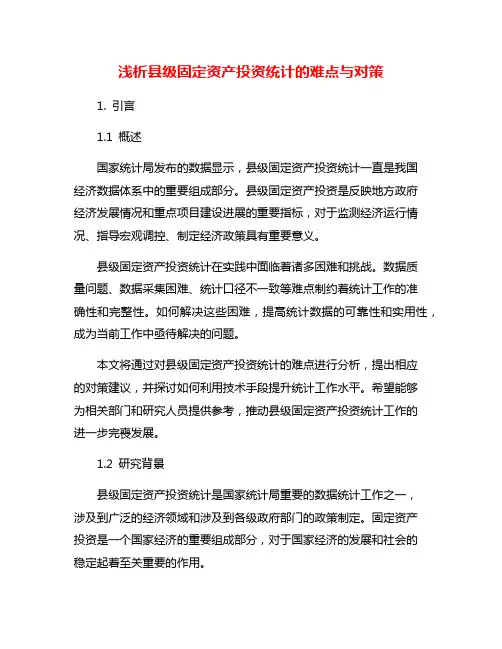 浅析县级固定资产投资统计的难点与对策

1. 引言

1.1 概述

国家统计局发布的数据显示，县级固定资产投资统计一直是我国经济数据体系中的重要组成部分。县级固定资产投资是反映地方政府经济发展情况和重点项目建设进展的重要指标，对于监测经济运行情况、指导宏观调控、制定经济政策具有重要意义。

县级固定资产投资统计在实践中面临着诸多困难和挑战。数据质量问题、数据采集困难、统计口径不一致等难点制约着统计工作的准确性和完整性。如何解决这些困难，提高统计数据的可靠性和实用性，成为当前工作中亟待解决的问题。

本文将通过对县级固定资产投资统计的难点进行分析，提出相应的对策建议，并探讨如何利用技术手段提升统计工作水平。希望能够为相关部门和研究人员提供参考，推动县级固定资产投资统计工作的进一步完善发展。

1.2 研究背景

县级固定资产投资统计是国家统计局重要的数据统计工作之一，涉及到广泛的经济领域和涉及到各级政府部门的政策制定。固定资产投资是一个国家经济的重要组成部分，对于国家经济的发展和社会的稳定起着至关重要的作用。